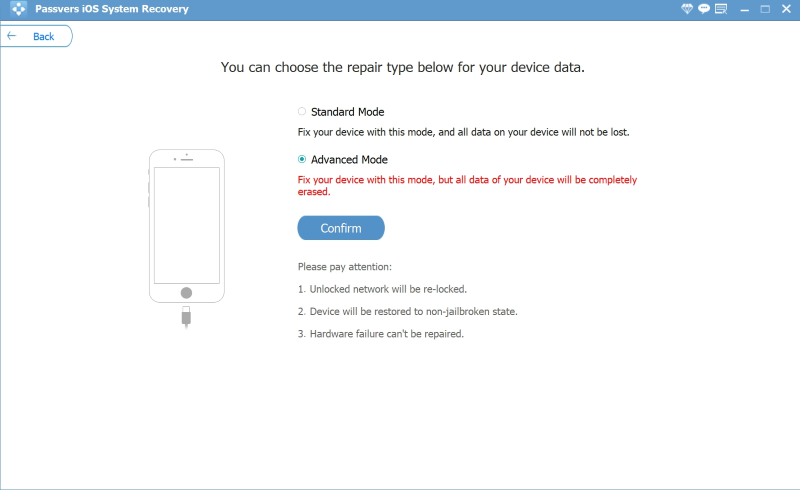 Passvers iOS System Recovery

Back

You can choose the repair type below for your device data.

Standard Mode

Fix your device with this mode, and all data on your device will not be lost.

Advanced Mode

Fix your device with this mode, but all data of your device will be completely erased.

Confirm

Please pay attention:

1. Unlocked network will be re-locked.

2. Device will be restored to non-jailbroken state.

3. Hardware failure can't be repaired.